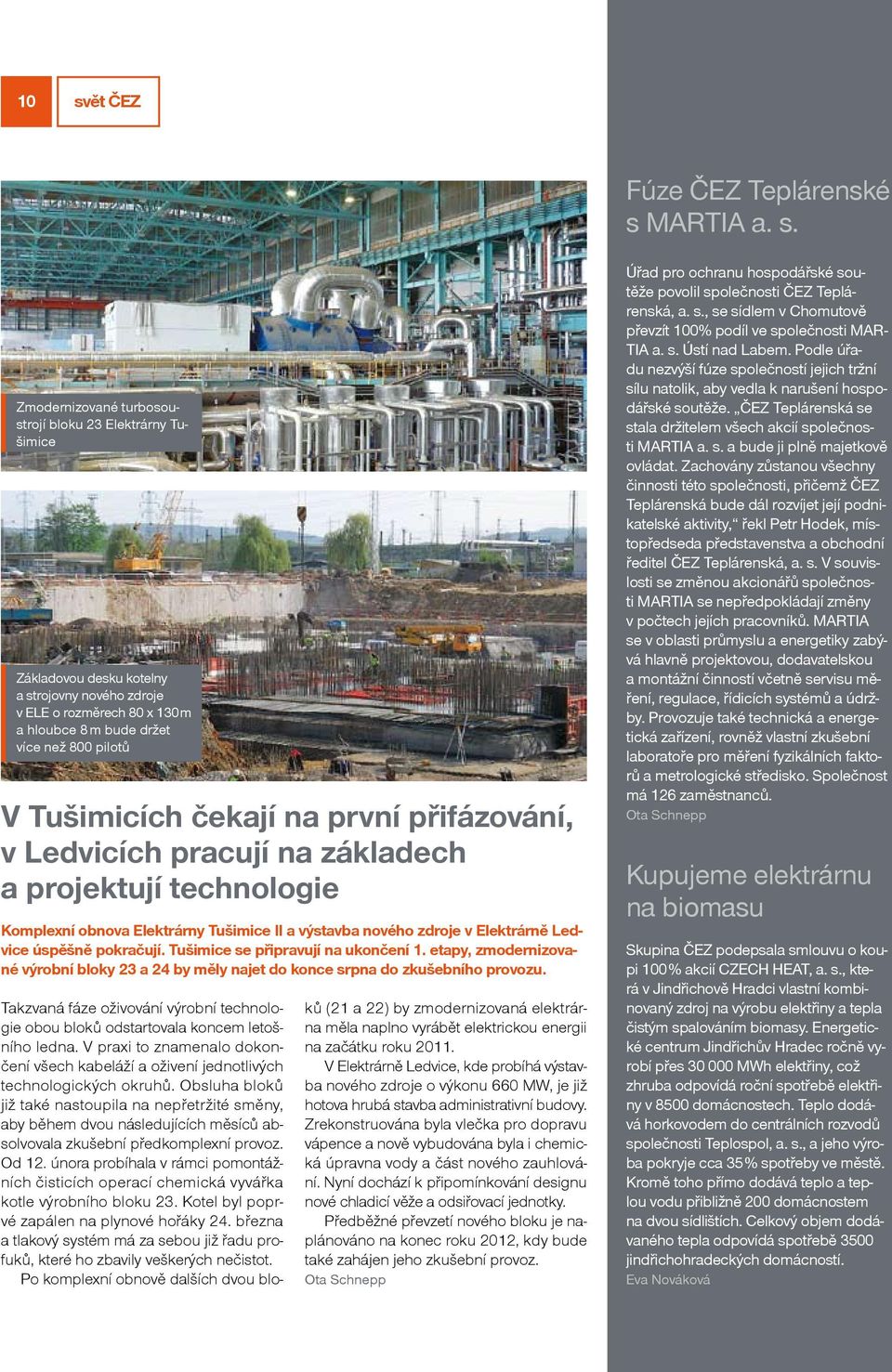 10 svět ČEZ

Zmodernizované turbosoustrojí bloku 23 Elektrárny Tušimice

Základovou desku kotelny a strojovny nového zdroje v ELE o rozměrech 80 x 130 m a hloubce 8 m bude držet více než 800 pilotů

V Tušimicích čekají na první přifázování, v Ledvicích pracují na základech a projektují technologie

Komplexní obnova Elektrárny Tušimice II a výstavba nového zdroje v Elektrárně Ledvice úspěšně pokračují. Tušimice se připravují na ukončení 1. etapy, zmodernizované výrobní bloky 23 a 24 by měly najet do konce srpna do zkušebního provozu.

Takzvaná fáze oživování výrobní technologie obou bloků odstartovala koncem letošního ledna. V praxi to znamenalo dokončení všech kabeláží a oživení jednotlivých technologických okruhů. Obsluha bloků již také nastoupila na nepřetržité směny, aby během dvou následujících měsíců absolvovala zkušební předkomplexní provoz. Od 12. února probíhala v rámci pomontážních čisticích operací chemická vyvářka kotle výrobního bloku 23. Kotel byl poprvé zapálen na plynové hořáky 24. března a tlakový systém má za sebou již řadu profuků, které ho zbavily veškerých nečistot.

Po komplexní obnově dalších dvou bloků (21 a 22) by zmodernizovaná elektrárna měla naplno vyrábět elektrickou energii na začátku roku 2011.

V Elektrárně Ledvice, kde probíhá výstavba nového zdroje o výkonu 660 MW, je již hotova hrubá stavba administrativní budovy. Zrekonstruována byla vlečka pro dopravu vápence a nově vybudována byla i chemická úpravna vody a část nového zauhlování. Nyní dochází k připomínkování designu nové chladicí věže a odsiřovací jednotky.

Předběžné převzetí nového bloku je naplánováno na konec roku 2012, kdy bude také zahájen jeho zkušební provoz.
Ota Schnepp

Fúze ČEZ Teplárenské s MARTIA a. s.

Úřad pro ochranu hospodářské soutěže povolil společnosti ČEZ Teplárenská, a. s., se sídlem v Chomutově převzít 100% podíl ve společnosti MARTIA a. s. Ústí nad Labem. Podle úřadu nezvýší fúze společností jejich tržní sílu natolik, aby vedla k narušení hospodářské soutěže. „ČEZ Teplárenská se stala držitelem všech akcií společnosti MARTIA a. s. a bude ji plně majetkově ovládat. Zachovány zůstanou všechny činnosti této společnosti, přičemž ČEZ Teplárenská bude dál rozvíjet její podnikatelské aktivity,“ řekl Petr Hodek, místopředseda představenstva a obchodní ředitel ČEZ Teplárenská, a. s. V souvislosti se změnou akcionářů společnosti MARTIA se nepředpokládají změny v počtech jejích pracovníků. MARTIA se v oblasti průmyslu a energetiky zabývá hlavně projektovou, dodavatelskou a montážní činností včetně servisu měření, regulace, řídicích systémů a údržby. Provozuje také technická a energetická zařízení, rovněž vlastní zkušební laboratoře pro měření fyzikálních faktorů a metrologické středisko. Společnost má 126 zaměstnanců.
Ota Schnepp

Kupujeme elektrárnu na biomasu

Skupina ČEZ podepsala smlouvu o koupi 100% akcií CZECH HEAT, a. s., která v Jindřichově Hradci vlastní kombinovaný zdroj na výrobu elektřiny a tepla čistým spalováním biomasy. Energetické centrum Jindřichův Hradec ročně vyrobí přes 30 000 MWh elektřiny, což zhruba odpovídá roční spotřebě elektřiny v 8500 domácnostech. Teplo dodává horkovodem do centrálních rozvodů společnosti Teplospol, a. s., a jeho výroba pokryje cca 35% spotřeby ve městě. Kromě toho přímo dodává teplo a teplou vodu přibližně 200 domácnostem na dvou sídlištích. Celkový objem dodávaného tepla odpovídá spotřebě 3500 jindřichohradeckých domácností.
Eva Nováková